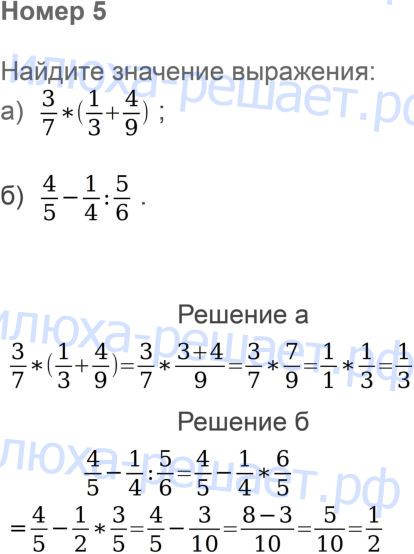 Номер 5

Найдите значение выражения:
а) $\frac{3}{7}*(\frac{1}{3}+\frac{4}{9})$ ;

б) $\frac{4}{5}-\frac{1}{4}:\frac{5}{6}$ .

Решение а

$\frac{3}{7}*(\frac{1}{3}+\frac{4}{9})=\frac{3}{7}*\frac{3+4}{9}=\frac{3}{7}*\frac{7}{9}=\frac{1}{1}*\frac{1}{3}=\frac{1}{3}$

Решение б

$\frac{4}{5}-\frac{1}{4}:\frac{5}{6}=\frac{4}{5}-\frac{1}{4}*\frac{6}{5}$

$=\frac{4}{5}-\frac{1}{2}*\frac{3}{5}=\frac{4}{5}-\frac{3}{10}=\frac{8-3}{10}=\frac{5}{10}=\frac{1}{2}$

илюха-решает.рф